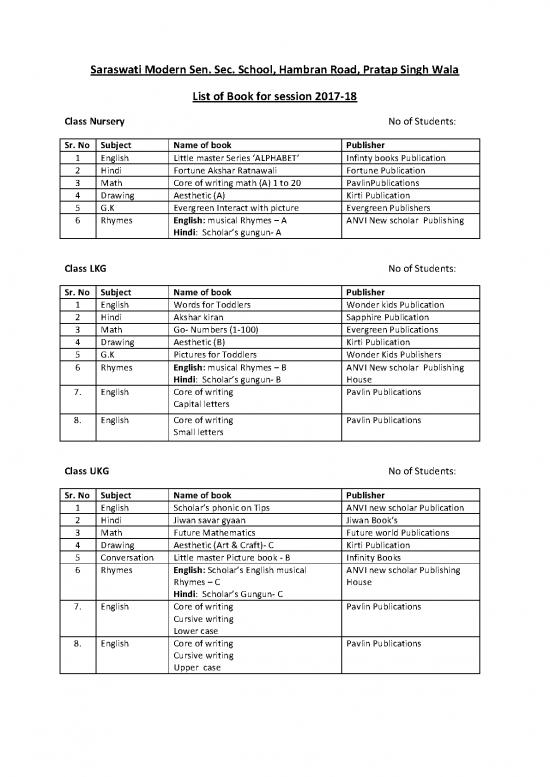 Saraswati Modern Sen. Sec. School, Hambran Road, Pratap Singh Wala

List of Book for session 2017-18

Class Nursery

No of Students:

| Sr. No | Subject | Name of book | Publisher |
|---|---|---|---|
| 1 | English | Little master Series 'ALPHABET' | Infinty books Publication |
| 2 | Hindi | Fortune Akshar Ratnawali | Fortune Publication |
| 3 | Math | Core of writing math (A) 1 to 20 | PavlinPublications |
| 4 | Drawing | Aesthetic (A) | Kirti Publication |
| 5 | G.K | Evergreen Interact with picture | Evergreen Publishers |
| 6 | Rhymes | English: musical Rhymes – A Hindi: Scholar's gungun- A | ANVI New scholar Publishing |

Class LKG

No of Students:

| Sr. No | Subject | Name of book | Publisher |
|---|---|---|---|
| 1 | English | Words for Toddlers | Wonder kids Publication |
| 2 | Hindi | Akshar kiran | Sapphire Publication |
| 3 | Math | Go- Numbers (1-100) | Evergreen Publications |
| 4 | Drawing | Aesthetic (B) | Kirti Publication |
| 5 | G.K | Pictures for Toddlers | Wonder Kids Publishers |
| 6 | Rhymes | English: musical Rhymes – B Hindi: Scholar's gungun- B | ANVI New scholar Publishing House |
| 7. | English | Core of writing Capital letters | Pavlin Publications |
| 8. | English | Core of writing Small letters | Pavlin Publications |

Class UKG

No of Students:

| Sr. No | Subject | Name of book | Publisher |
|---|---|---|---|
| 1 | English | Scholar's phonic on Tips | ANVI new scholar Publication |
| 2 | Hindi | Jiwan savar gyaan | Jiwan Book's |
| 3 | Math | Future Mathematics | Future world Publications |
| 4 | Drawing | Aesthetic (Art & Craft)- C | Kirti Publication |
| 5 | Conversation | Little master Picture book - B | Infinity Books |
| 6 | Rhymes | English: Scholar's English musical Rhymes – C Hindi: Scholar's Gungun- C | ANVI new scholar Publishing House |
| 7. | English | Core of writing Cursive writing Lower case | Pavlin Publications |
| 8. | English | Core of writing Cursive writing Upper case | Pavlin Publications |